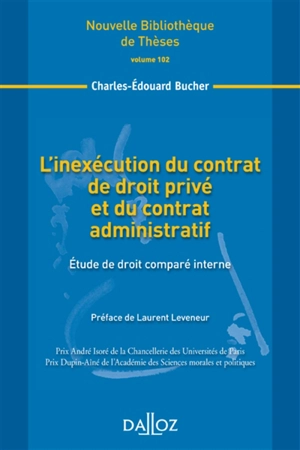 Nouvelle Bibliothèque de Thèses
volume 102

Charles-Édouard Bucher

L'inexécution du contrat de droit privé et du contrat administratif

Étude de droit comparé interne

Préface de Laurent Leveneur

Prix André Isoré de la Chancellerie des Universités de Paris
Prix Dupin-Aîné de l'Académie des Sciences morales et politiques

DALLOZ